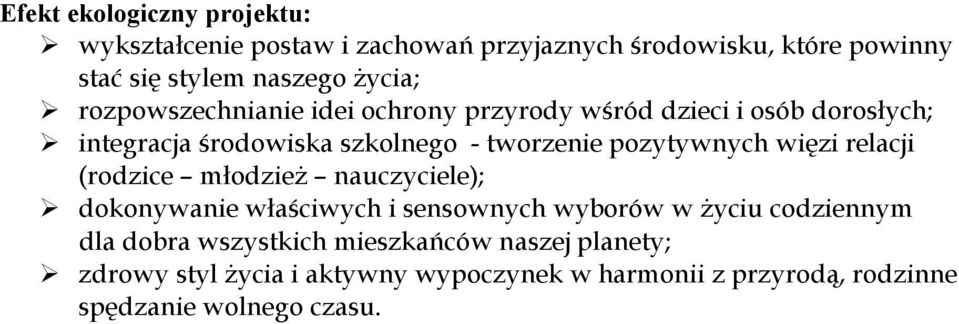 Efekt ekologiczny projektu:
➢ wykształcenie postaw i zachowań przyjaznych środowisku, które powinny stać się stylem naszego życia;
➢ rozpowszechnianie idei ochrony przyrody wśród dzieci i osób dorosłych;
➢ integracja środowiska szkolnego - tworzenie pozytywnych więzi relacji (rodzice – młodzież – nauczyciele);
➢ dokonywanie właściwych i sensownych wyborów w życiu codziennym dla dobra wszystkich mieszkańców naszej planety;
➢ zdrowy styl życia i aktywny wypoczynek w harmonii z przyrodą, rodzinne spędzanie wolnego czasu.